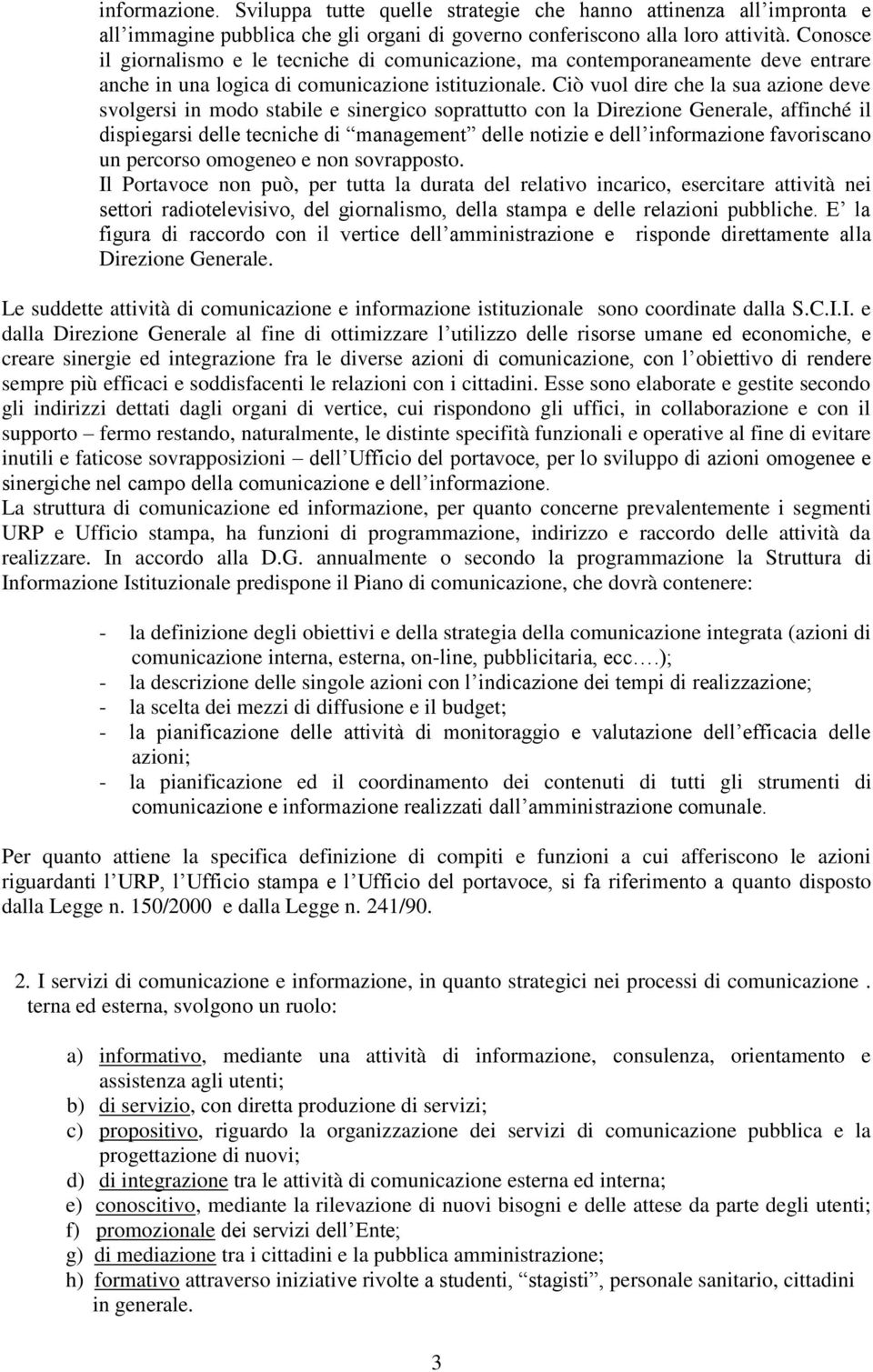 informazione. Sviluppa tutte quelle strategie che hanno attinenza all'impronta e all'immagine pubblica che gli organi di governo conferiscono alla loro attività. Conosce il giornalismo e le tecniche di comunicazione, ma contemporaneamente deve entrare anche in una logica di comunicazione istituzionale. Ciò vuol dire che la sua azione deve svolgersi in modo stabile e sinergico soprattutto con la Direzione Generale, affinché il dispiegarsi delle tecniche di "management" delle notizie e dell'informazione favoriscano un percorso omogeneo e non sovrapposto.
Il Portavoce non può, per tutta la durata del relativo incarico, esercitare attività nei settori radiotelevisivo, del giornalismo, della stampa e delle relazioni pubbliche. E' la figura di raccordo con il vertice dell'amministrazione e risponde direttamente alla Direzione Generale.

Le suddette attività di comunicazione e informazione istituzionale sono coordinate dalla S.C.I.I. e dalla Direzione Generale al fine di ottimizzare l'utilizzo delle risorse umane ed economiche, e creare sinergie ed integrazione fra le diverse azioni di comunicazione, con l'obiettivo di rendere sempre più efficaci e soddisfacenti le relazioni con i cittadini. Esse sono elaborate e gestite secondo gli indirizzi dettati dagli organi di vertice, cui rispondono gli uffici, in collaborazione e con il supporto – fermo restando, naturalmente, le distinte specifità funzionali e operative al fine di evitare inutili e faticose sovrapposizioni – dell'Ufficio del portavoce, per lo sviluppo di azioni omogenee e sinergiche nel campo della comunicazione e dell'informazione.
La struttura di comunicazione ed informazione, per quanto concerne prevalentemente i segmenti URP e Ufficio stampa, ha funzioni di programmazione, indirizzo e raccordo delle attività da realizzare. In accordo alla D.G. annualmente o secondo la programmazione la Struttura di Informazione Istituzionale predispone il Piano di comunicazione, che dovrà contenere:

- la definizione degli obiettivi e della strategia della comunicazione integrata (azioni di comunicazione interna, esterna, on-line, pubblicitaria, ecc….);
- la descrizione delle singole azioni con l'indicazione dei tempi di realizzazione;
- la scelta dei mezzi di diffusione e il budget;
- la pianificazione delle attività di monitoraggio e valutazione dell'efficacia delle azioni;
- la pianificazione ed il coordinamento dei contenuti di tutti gli strumenti di comunicazione e informazione realizzati dall'amministrazione comunale.

Per quanto attiene la specifica definizione di compiti e funzioni a cui afferiscono le azioni riguardanti l'URP, l'Ufficio stampa e l'Ufficio del portavoce, si fa riferimento a quanto disposto dalla Legge n. 150/2000 e dalla Legge n. 241/90.

2. I servizi di comunicazione e informazione, in quanto strategici nei processi di comunicazione . terna ed esterna, svolgono un ruolo:

a) informativo, mediante una attività di informazione, consulenza, orientamento e assistenza agli utenti;
b) di servizio, con diretta produzione di servizi;
c) propositivo, riguardo la organizzazione dei servizi di comunicazione pubblica e la progettazione di nuovi;
d) di integrazione tra le attività di comunicazione esterna ed interna;
e) conoscitivo, mediante la rilevazione di nuovi bisogni e delle attese da parte degli utenti;
f) promozionale dei servizi dell'Ente;
g) di mediazione tra i cittadini e la pubblica amministrazione;
h) formativo attraverso iniziative rivolte a studenti, "stagisti", personale sanitario, cittadini in generale.

3